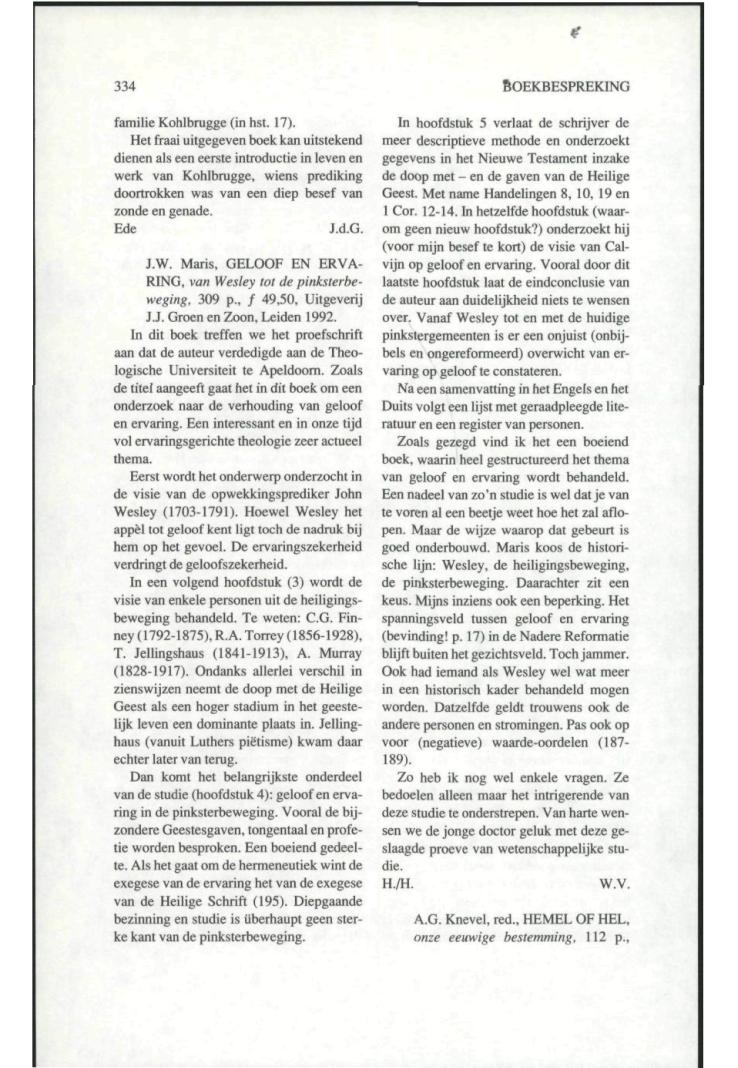 334

BOEKBESPREKING

familie Kohlbrugge (in hst. 17).

Het fraai uitgegeven boek kan uitstekend dienen als een eerste introductie in leven en werk van Kohlbrugge, wiens prediking doortrokken was van een diep besef van zonde en genade.

Ede J.d.G.

J.W. Maris, GELOOF EN ERVARING, van Wesley tot de pinksterbeweging, 309 p., ƒ 49,50, Uitgeverij J.J. Groen en Zoon, Leiden 1992.

In dit boek treffen we het proefschrift aan dat de auteur verdedigde aan de Theologische Universiteit te Apeldoorn. Zoals de titel aangeeft gaat het in dit boek om een onderzoek naar de verhouding van geloof en ervaring. Een interessant en in onze tijd vol ervaringsgerichte theologie zeer actueel thema.

Eerst wordt het onderwerp onderzocht in de visie van de opwekkingsprediker John Wesley (1703-1791). Hoewel Wesley het appèl tot geloof kent ligt toch de nadruk bij hem op het gevoel. De ervaringszekerheid verdringt de geloofszekerheid.

In een volgend hoofdstuk (3) wordt de visie van enkele personen uit de heiligingsbeweging behandeld. Te weten: C.G. Finney (1792-1875), R.A. Torrey (1856-1928), T. Jellingshaus (1841-1913), A. Murray (1828-1917). Ondanks allerlei verschil in zienswijzen neemt de doop met de Heilige Geest als een hoger stadium in het geestelijk leven een dominante plaats in. Jellinghaus (vanuit Luthers piëtisme) kwam daar echter later van terug.

Dan komt het belangrijkste onderdeel van de studie (hoofdstuk 4): geloof en ervaring in de pinksterbeweging. Vooral de bijzondere Geestesgaven, tongentaal en profetie worden besproken. Een boeiend gedeelte. Als het gaat om de hermeneutiek wint de exegese van de ervaring het van de exegese van de Heilige Schrift (195). Diepgaande bezinning en studie is überhaupt geen sterke kant van de pinksterbeweging.

In hoofdstuk 5 verlaat de schrijver de meer descriptieve methode en onderzoekt gegevens in het Nieuwe Testament inzake de doop met – en de gaven van de Heilige Geest. Met name Handelingen 8, 10, 19 en 1 Cor. 12-14. In hetzelfde hoofdstuk (waarom geen nieuw hoofdstuk?) onderzoekt hij (voor mijn besef te kort) de visie van Calvijn op geloof en ervaring. Vooral door dit laatste hoofdstuk laat de eindconclusie van de auteur aan duidelijkheid niets te wensen over. Vanaf Wesley tot en met de huidige pinkstergemeenten is er een onjuist (onbijbels en ongereformeerd) overwicht van ervaring op geloof te constateren.

Na een samenvatting in het Engels en het Duits volgt een lijst met geraadpleegde literatuur en een register van personen.

Zoals gezegd vind ik het een boeiend boek, waarin heel gestructureerd het thema van geloof en ervaring wordt behandeld. Een nadeel van zo'n studie is wel dat je van te voren al een beetje weet hoe het zal aflopen. Maar de wijze waarop dat gebeurt is goed onderbouwd. Maris koos de historische lijn: Wesley, de heiligingsbeweging, de pinksterbeweging. Daarachter zit een keus. Mijns inziens ook een beperking. Het spanningsveld tussen geloof en ervaring (bevinding! p. 17) in de Nadere Reformatie blijft buiten het gezichtsveld. Toch jammer. Ook had iemand als Wesley wel wat meer in een historisch kader behandeld mogen worden. Datzelfde geldt trouwens ook de andere personen en stromingen. Pas ook op voor (negatieve) waarde-oordelen (187-189).

Zo heb ik nog wel enkele vragen. Ze bedoelen alleen maar het intrigerende van deze studie te onderstrepen. Van harte wensen we de jonge doctor geluk met deze geslaagde proeve van wetenschappelijke studie.

H./H. W.V.

A.G. Knevel, red., HEMEL OF HEL, onze eeuwige bestemming, 112 p.,